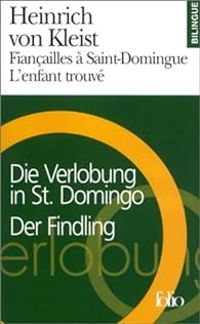 Heinrich von Kleist
Fiançailles à Saint-Domingue
L'enfant trouvé

BILINGUE

Die Verlobung in St. Domingo
Der Findling

erlobung

folio